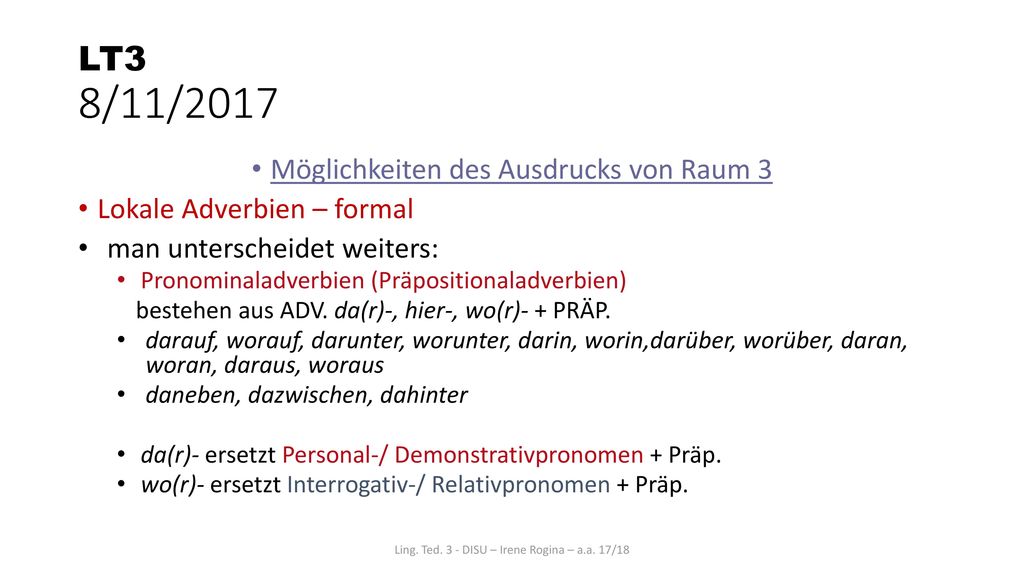 LT3
8/11/2017

• Möglichkeiten des Ausdrucks von Raum 3

• Lokale Adverbien – formal

• man unterscheidet weiters:

• Pronominaladverbien (Präpositionaladverbien)
bestehen aus ADV. da(r)-, hier-, wo(r)- + PRÄP.

• darauf, worauf, darunter, worunter, darin, worin,darüber, worüber, daran, woran, daraus, woraus

• daneben, dazwischen, dahinter

• da(r)- ersetzt Personal-/ Demonstrativpronomen + Präp.

• wo(r)- ersetzt Interrogativ-/ Relativpronomen + Präp.

Ling. Ted. 3 - DISU – Irene Rogina – a.a. 17/18